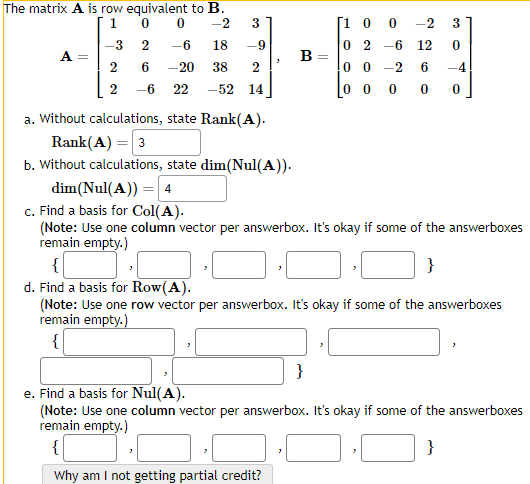 The matrix $\mathbf{A}$ is row equivalent to $\mathbf{B}$.

$\mathbf{A} = \begin{bmatrix} 1 & 0 & 0 & -2 & 3 \\ -3 & 2 & -6 & 18 & -9 \\ 2 & 6 & -20 & 38 & 2 \\ 2 & -6 & 22 & -52 & 14 \end{bmatrix}$, $\mathbf{B} = \begin{bmatrix} 1 & 0 & 0 & -2 & 3 \\ 0 & 2 & -6 & 12 & 0 \\ 0 & 0 & -2 & 6 & -4 \\ 0 & 0 & 0 & 0 & 0 \end{bmatrix}$

a. Without calculations, state $\text{Rank}(\mathbf{A})$.

$\text{Rank}(\mathbf{A}) =$ 3

b. Without calculations, state $\dim(\text{Nul}(\mathbf{A}))$.

$\dim(\text{Nul}(\mathbf{A})) =$ 4

c. Find a basis for $\text{Col}(\mathbf{A})$.
(Note: Use one column vector per answerbox. It's okay if some of the answerboxes remain empty.)

{ , , , , }

d. Find a basis for $\text{Row}(\mathbf{A})$.
(Note: Use one row vector per answerbox. It's okay if some of the answerboxes remain empty.)

{ , , , , }

e. Find a basis for $\text{Nul}(\mathbf{A})$.
(Note: Use one column vector per answerbox. It's okay if some of the answerboxes remain empty.)

{ , , , , }

Why am I not getting partial credit?